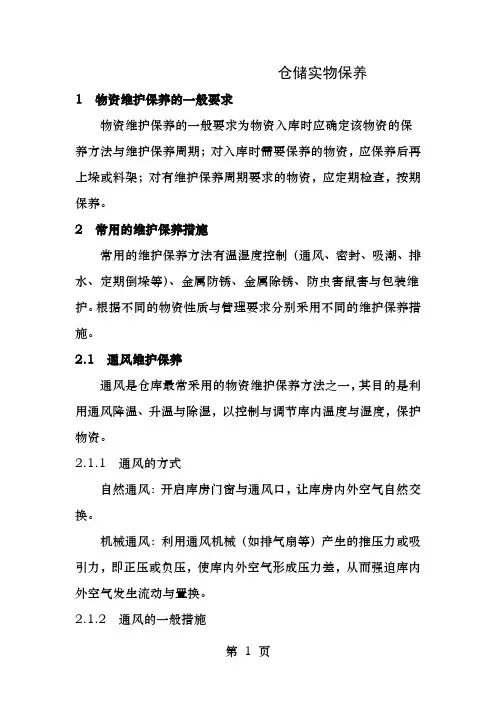 仓储实物保养

1　物资维护保养的一般要求

物资维护保养的一般要求为物资入库时应确定该物资的保养方法与维护保养周期；对入库时需要保养的物资，应保养后再上垛或料架；对有维护保养周期要求的物资，应定期检查，按期保养。

2　常用的维护保养措施

常用的维护保养方法有温湿度控制（通风、密封、吸潮、排水、定期倒垛等）、金属防锈、金属除锈、防虫害鼠害与包装维护。根据不同的物资性质与管理要求分别采用不同的维护保养措施。

2.1　通风维护保养

通风是仓库最常采用的物资维护保养方法之一，其目的是利用通风降温、升温与除湿，以控制与调节库内温度与湿度，保护物资。

2.1.1　通风的方式

自然通风：开启库房门窗与通风口，让库房内外空气自然交换。

机械通风：利用通风机械（如排气扇等）产生的推压力或吸引力，即正压或负压，使库内外空气形成压力差，从而强迫库内外空气发生流动与置换。

2.1.2　通风的一般措施

第 1 页